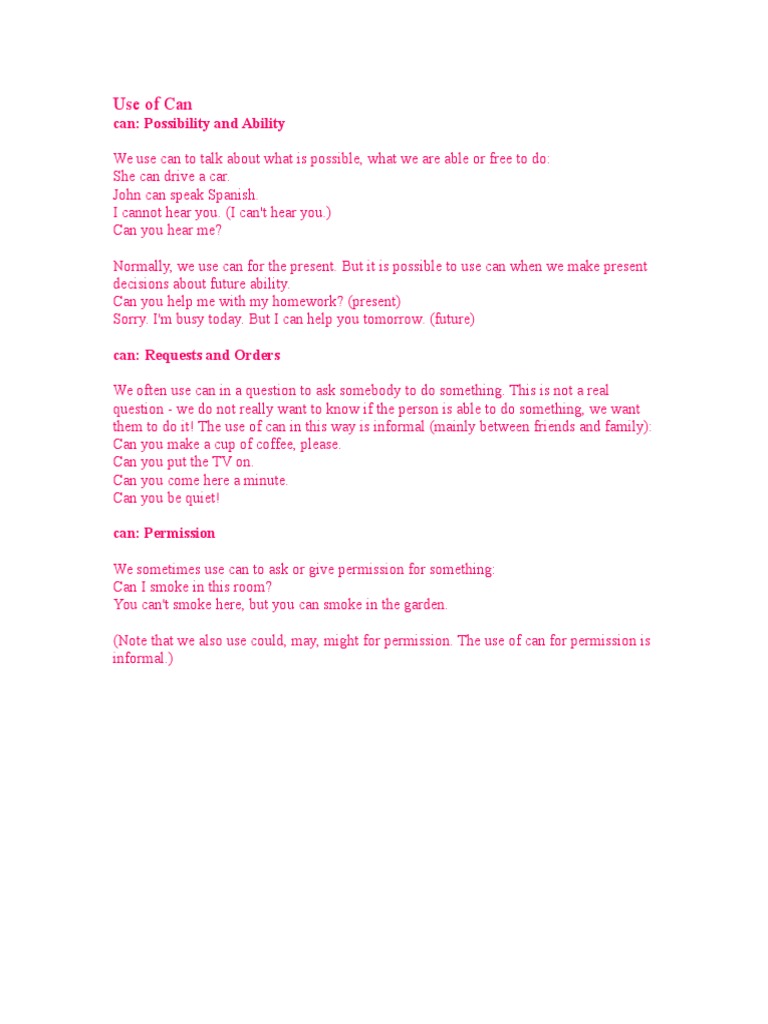 Use of Can
can: Possibility and Ability

We use can to talk about what is possible, what we are able or free to do:
She can drive a car.
John can speak Spanish.
I cannot hear you. (I can't hear you.)
Can you hear me?

Normally, we use can for the present. But it is possible to use can when we make present decisions about future ability.
Can you help me with my homework? (present)
Sorry. I'm busy today. But I can help you tomorrow. (future)

can: Requests and Orders

We often use can in a question to ask somebody to do something. This is not a real question - we do not really want to know if the person is able to do something, we want them to do it! The use of can in this way is informal (mainly between friends and family):
Can you make a cup of coffee, please.
Can you put the TV on.
Can you come here a minute.
Can you be quiet!

can: Permission

We sometimes use can to ask or give permission for something:
Can I smoke in this room?
You can't smoke here, but you can smoke in the garden.

(Note that we also use could, may, might for permission. The use of can for permission is informal.)